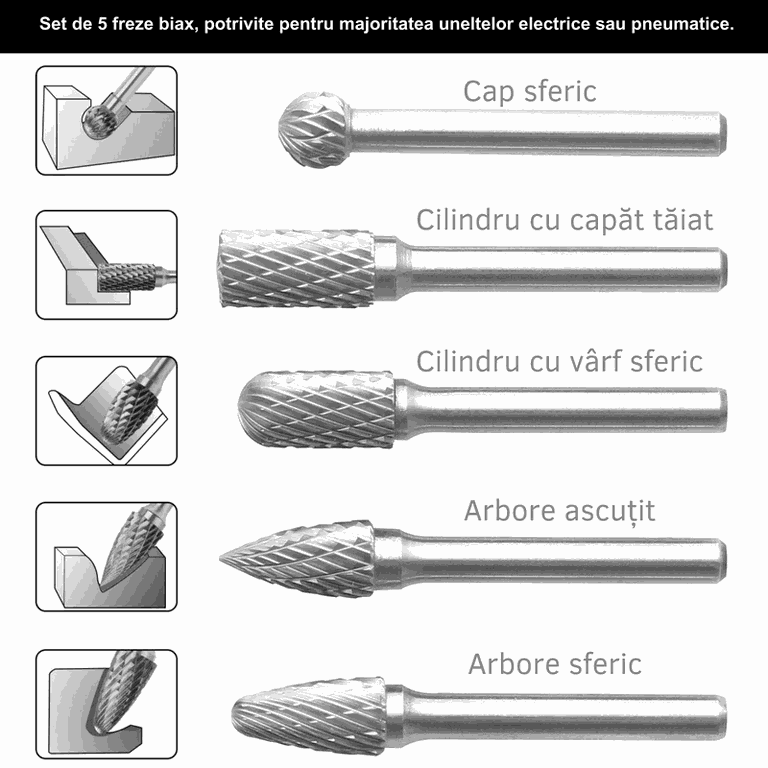 Set de 5 freze biax, potrivite pentru majoritatea uneltelor electrice sau pneumatice.

Cap sferic

Cilindru cu capăt tăiat

Cilindru cu vârf sferic

Arbore ascuțit

Arbore sferic